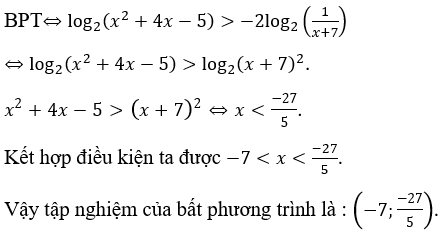 BPT$\Leftrightarrow \log_2(x^2+4x-5) > -2\log_2\left(\frac{1}{x+7}\right)$

$\Leftrightarrow \log_2(x^2+4x-5) > \log_2(x+7)^2$.

$x^2+4x-5 > (x+7)^2 \Leftrightarrow x < \frac{-27}{5}$.

Kết hợp điều kiện ta được $-7 < x < \frac{-27}{5}$.

Vậy tập nghiệm của bất phương trình là : $\left(-7; \frac{-27}{5}\right)$.